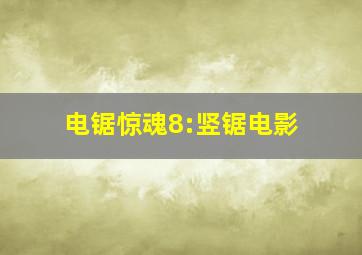 电锯惊魂8:竖锯电影